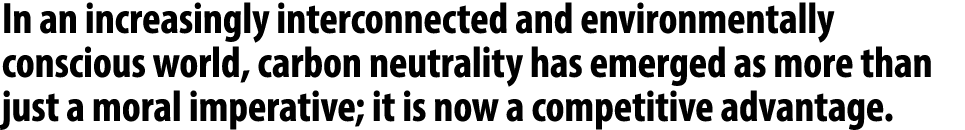 In an increasingly interconnected and environmentally conscious world, carbon neutrality has emerged as more than just a moral imperative; it is now a competitive advantage.